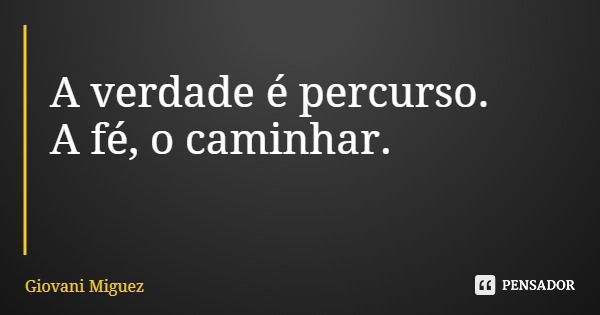 A verdade é percurso.
A fé, o caminhar.

Giovani Miguez

PENSADOR